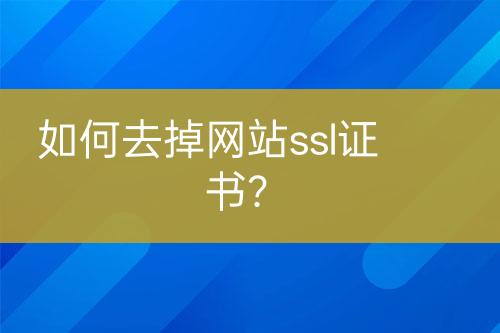 如何去掉网站ssl证书?